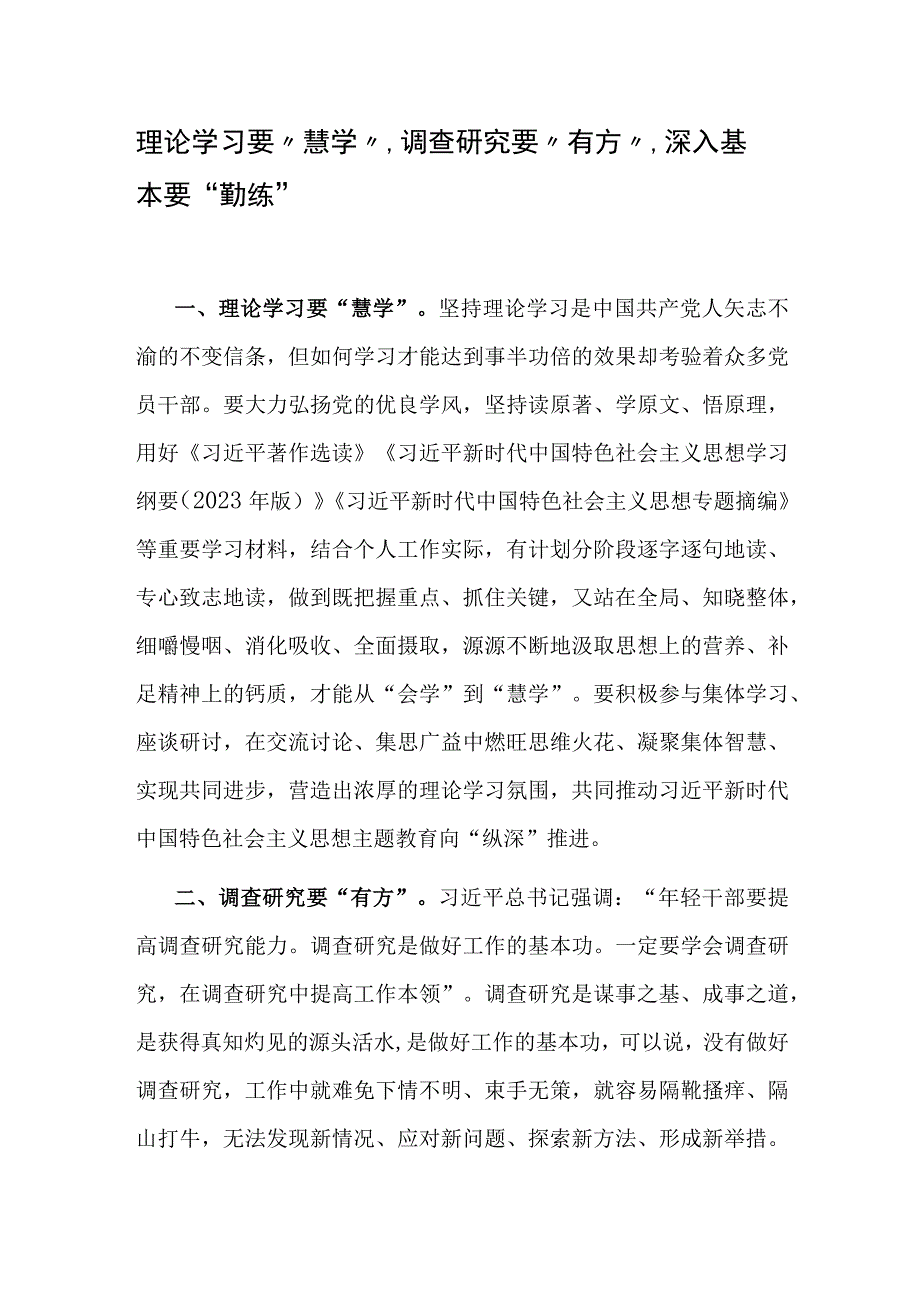 理论学习要〃慧学〃，调查研究要〃有方〃，深入基本要“勤练”

一、理论学习要“慧学”。坚持理论学习是中国共产党人矢志不渝的不变信条，但如何学习才能达到事半功倍的效果却考验着众多党员干部。要大力弘扬党的优良学风，坚持读原著、学原文、悟原理，用好《习近平著作选读》《习近平新时代中国特色社会主义思想学习纲要（2023年版）》《习近平新时代中国特色社会主义思想专题摘编》等重要学习材料，结合个人工作实际，有计划分阶段逐字逐句地读、专心致志地读，做到既把握重点、抓住关键，又站在全局、知晓整体，细嚼慢咽、消化吸收、全面摄取，源源不断地汲取思想上的营养、补足精神上的钙质，才能从“会学”到“慧学”。要积极参与集体学习、座谈研讨，在交流讨论、集思广益中燃旺思维火花、凝聚集体智慧、实现共同进步，营造出浓厚的理论学习氛围，共同推动习近平新时代中国特色社会主义思想主题教育向“纵深”推进。

二、调查研究要“有方”。习近平总书记强调：“年轻干部要提高调查研究能力。调查研究是做好工作的基本功。一定要学会调查研究，在调查研究中提高工作本领”。调查研究是谋事之基、成事之道，是获得真知灼见的源头活水，是做好工作的基本功，可以说，没有做好调查研究，工作中就难免下情不明、束手无策，就容易隔靴搔痒、隔山打牛，无法发现新情况、应对新问题、探索新方法、形成新举措。